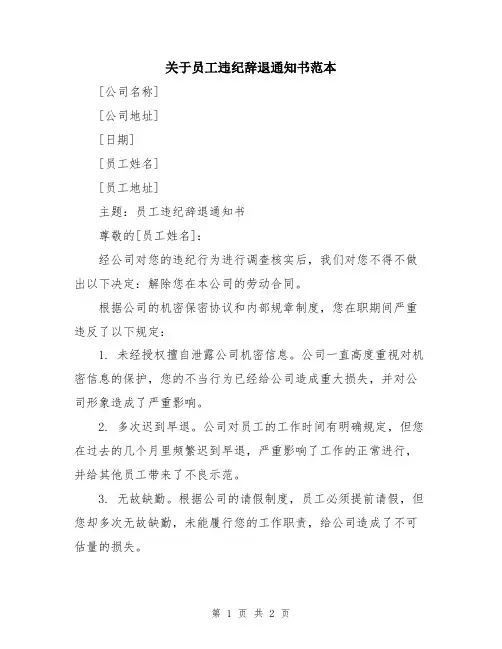 关于员工违纪辞退通知书范本

[公司名称]

[公司地址]

[日期]

[员工姓名]

[员工地址]

主题：员工违纪辞退通知书

尊敬的[员工姓名]：

经公司对您的违纪行为进行调查核实后，我们对您不得不做出以下决定：解除您在本公司的劳动合同。

根据公司的机密保密协议和内部规章制度，您在职期间严重违反了以下规定：

1. 未经授权擅自泄露公司机密信息。公司一直高度重视对机密信息的保护，您的不当行为已经给公司造成重大损失，并对公司形象造成了严重影响。

2. 多次迟到早退。公司对员工的工作时间有明确规定，但您在过去的几个月里频繁迟到早退，严重影响了工作的正常进行，并给其他员工带来了不良示范。

3. 无故缺勤。根据公司的请假制度，员工必须提前请假，但您却多次无故缺勤，未能履行您的工作职责，给公司造成了不可估量的损失。

第 1 页 共 2 页